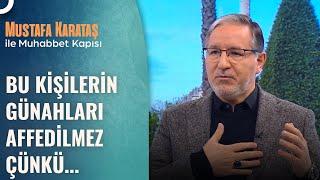 MUSTAFA KARATAŞ
ile Muhabbet Kapısı

BU KİŞİLERİN GÜNAHLARI AFFEDİLMEZ ÇÜNKÜ...